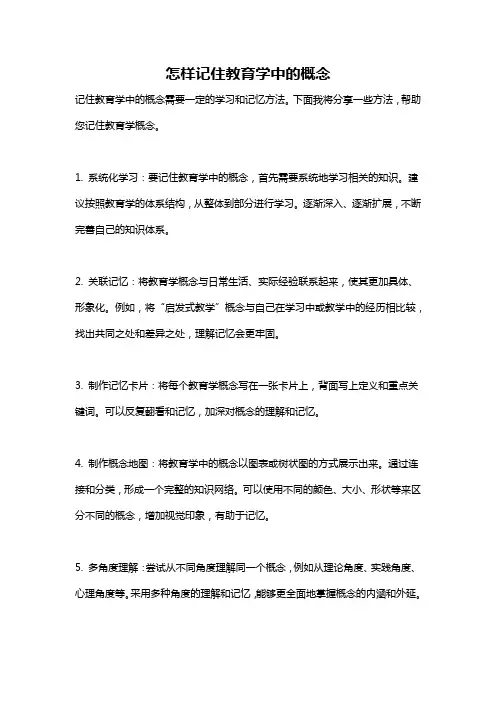 怎样记住教育学中的概念

记住教育学中的概念需要一定的学习和记忆方法。下面我将分享一些方法，帮助您记住教育学概念。

1. 系统化学习：要记住教育学中的概念，首先需要系统地学习相关的知识。建议按照教育学的体系结构，从整体到部分进行学习。逐渐深入、逐渐扩展，不断完善自己的知识体系。

2. 关联记忆：将教育学概念与日常生活、实际经验联系起来，使其更加具体、形象化。例如，将“启发式教学”概念与自己在学习中或教学中的经历相比较，找出共同之处和差异之处，理解记忆会更牢固。

3. 制作记忆卡片：将每个教育学概念写在一张卡片上，背面写上定义和重点关键词。可以反复翻看和记忆，加深对概念的理解和记忆。

4. 制作概念地图：将教育学中的概念以图表或树状图的方式展示出来。通过连接和分类，形成一个完整的知识网络。可以使用不同的颜色、大小、形状等来区分不同的概念，增加视觉印象，有助于记忆。

5. 多角度理解：尝试从不同角度理解同一个概念，例如从理论角度、实践角度、心理角度等。采用多种角度的理解和记忆，能够更全面地掌握概念的内涵和外延。